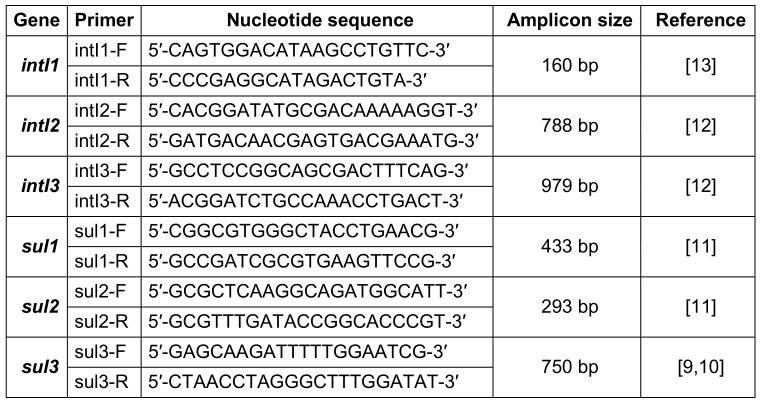 | Gene | Primer | Nucleotide sequence | Amplicon size | Reference |
|---|---|---|---|---|
| intI1 | intI1-F | 5'-CAGTGGACATAAGCCTGTTC-3' | 160 bp | [13] |
|  | intI1-R | 5'-CCCGAGGCATAGACTGTA-3' |  |  |
| intI2 | intI2-F | 5'-CACGGATATGCGACAAAAAGGT-3' | 788 bp | [12] |
|  | intI2-R | 5'-GATGACAACGAGTGACGAAATG-3' |  |  |
| intI3 | intI3-F | 5'-GCCTCCGGCAGCGACTTTCAG-3' | 979 bp | [12] |
|  | intI3-R | 5'-ACGGATCTGCCAAACCTGACT-3' |  |  |
| sul1 | sul1-F | 5'-CGGCGTGGGCTACCTGAACG-3' | 433 bp | [11] |
|  | sul1-R | 5'-GCCGATCGCGTGAAGTTCCG-3' |  |  |
| sul2 | sul2-F | 5'-GCGCTCAAGGCAGATGGCATT-3' | 293 bp | [11] |
|  | sul2-R | 5'-GCGTTTGATACCGGCACCCGT-3' |  |  |
| sul3 | sul3-F | 5'-GAGCAAGATTTTTGGAATCG-3' | 750 bp | [9,10] |
|  | sul3-R | 5'-CTAACCTAGGGCTTTGGATAT-3' |  |  |